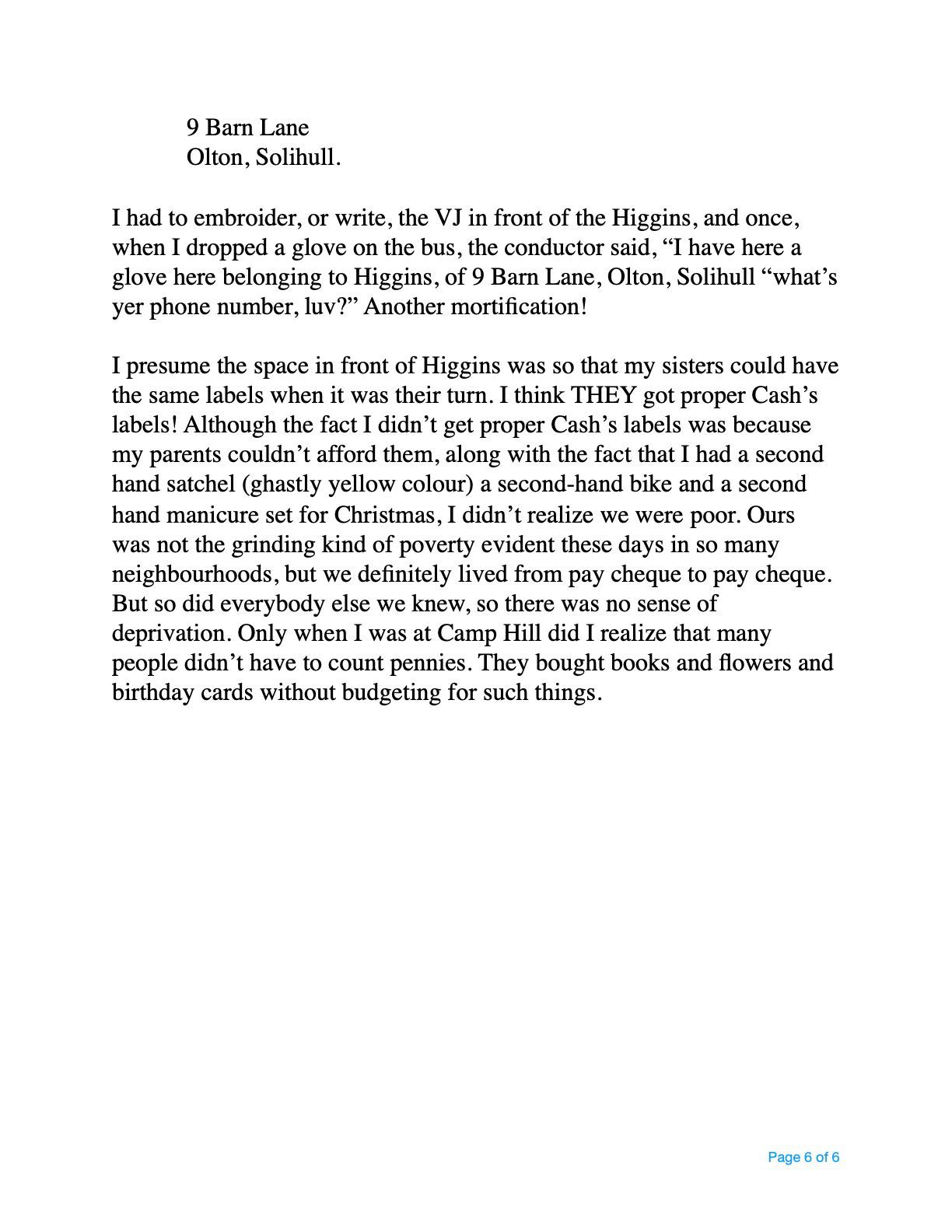 9 Barn Lane
Olton, Solihull.

I had to embroider, or write, the VJ in front of the Higgins, and once, when I dropped a glove on the bus, the conductor said, “I have here a glove here belonging to Higgins, of 9 Barn Lane, Olton, Solihull “what’s yer phone number, luv?” Another mortification!

I presume the space in front of Higgins was so that my sisters could have the same labels when it was their turn. I think THEY got proper Cash’s labels! Although the fact I didn’t get proper Cash’s labels was because my parents couldn’t afford them, along with the fact that I had a second hand satchel (ghastly yellow colour) a second-hand bike and a second hand manicure set for Christmas, I didn’t realize we were poor. Ours was not the grinding kind of poverty evident these days in so many neighbourhoods, but we definitely lived from pay cheque to pay cheque. But so did everybody else we knew, so there was no sense of deprivation. Only when I was at Camp Hill did I realize that many people didn’t have to count pennies. They bought books and flowers and birthday cards without budgeting for such things.

Page 6 of 6